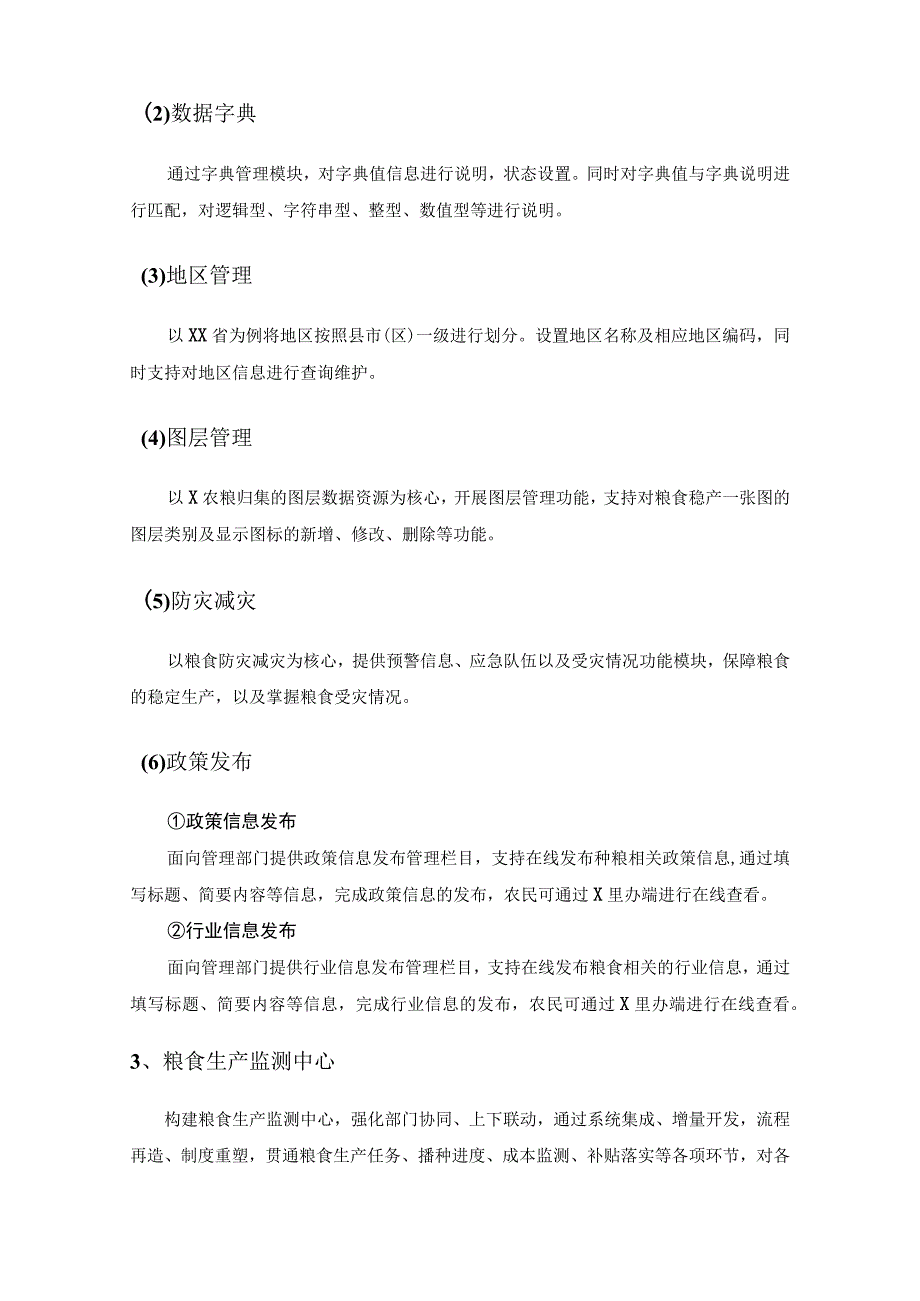 (2)数据字典

通过字典管理模块，对字典值信息进行说明，状态设置。同时对字典值与字典说明进行匹配，对逻辑型、字符串型、整型、数值型等进行说明。

(3)地区管理

以XX省为例将地区按照县市(区)一级进行划分。设置地区名称及相应地区编码，同时支持对地区信息进行查询维护。

(4)图层管理

以X农粮归集的图层数据资源为核心，开展图层管理功能，支持对粮食稳产一张图的图层类别及显示图标的新增、修改、删除等功能。

(5)防灾减灾

以粮食防灾减灾为核心，提供预警信息、应急队伍以及受灾情况功能模块，保障粮食的稳定生产，以及掌握粮食受灾情况。

(6)政策发布

①政策信息发布
面向管理部门提供政策信息发布管理栏目，支持在线发布种粮相关政策信息,通过填写标题、简要内容等信息，完成政策信息的发布，农民可通过X里办端进行在线查看。
②行业信息发布
面向管理部门提供行业信息发布管理栏目，支持在线发布粮食相关的行业信息，通过填写标题、简要内容等信息，完成行业信息的发布，农民可通过X里办端进行在线查看。

3、粮食生产监测中心

构建粮食生产监测中心，强化部门协同、上下联动，通过系统集成、增量开发，流程再造、制度重塑，贯通粮食生产任务、播种进度、成本监测、补贴落实等各项环节，对各